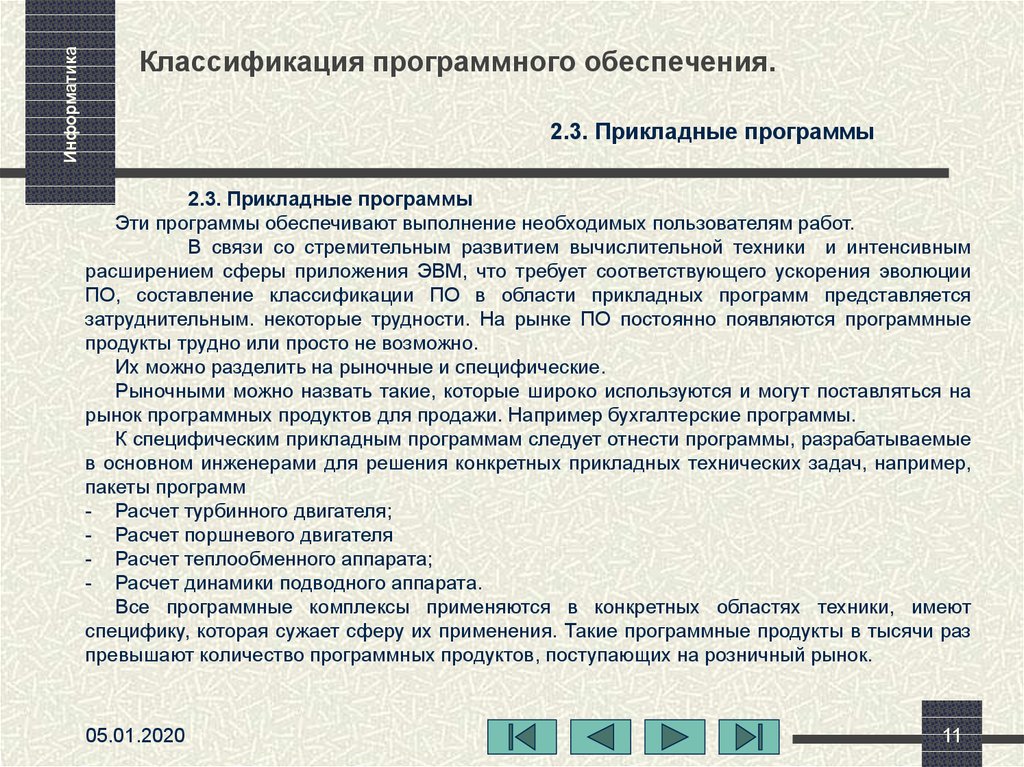 Информатика

Классификация программного обеспечения.

2.3. Прикладные программы

2.3. Прикладные программы

Эти программы обеспечивают выполнение необходимых пользователям работ.

В связи со стремительным развитием вычислительной техники и интенсивным расширением сферы приложения ЭВМ, что требует соответствующего ускорения эволюции ПО, составление классификации ПО в области прикладных программ представляется затруднительным. некоторые трудности. На рынке ПО постоянно появляются программные продукты трудно или просто не возможно.

Их можно разделить на рыночные и специфические.

Рыночными можно назвать такие, которые широко используются и могут поставляться на рынок программных продуктов для продажи. Например бухгалтерские программы.

К специфическим прикладным программам следует отнести программы, разрабатываемые в основном инженерами для решения конкретных прикладных технических задач, например, пакеты программ

- Расчет турбинного двигателя;
- Расчет поршневого двигателя
- Расчет теплообменного аппарата;
- Расчет динамики подводного аппарата.

Все программные комплексы применяются в конкретных областях техники, имеют специфику, которая сужает сферу их применения. Такие программные продукты в тысячи раз превышают количество программных продуктов, поступающих на розничный рынок.

05.01.2020

11